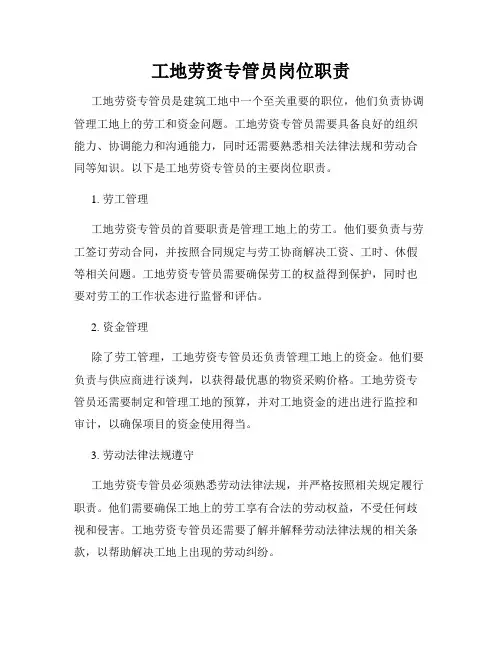 工地劳资专管员岗位职责

工地劳资专管员是建筑工地中一个至关重要的职位，他们负责协调管理工地上的劳工和资金问题。工地劳资专管员需要具备良好的组织能力、协调能力和沟通能力，同时还需要熟悉相关法律法规和劳动合同等知识。以下是工地劳资专管员的主要岗位职责。

1. 劳工管理

工地劳资专管员的首要职责是管理工地上的劳工。他们要负责与劳工签订劳动合同，并按照合同规定与劳工协商解决工资、工时、休假等相关问题。工地劳资专管员需要确保劳工的权益得到保护，同时也要对劳工的工作状态进行监督和评估。

2. 资金管理

除了劳工管理，工地劳资专管员还负责管理工地上的资金。他们要负责与供应商进行谈判，以获得最优惠的物资采购价格。工地劳资专管员还需要制定和管理工地的预算，并对工地资金的进出进行监控和审计，以确保项目的资金使用得当。

3. 劳动法律法规遵守

工地劳资专管员必须熟悉劳动法律法规，并严格按照相关规定履行职责。他们需要确保工地上的劳工享有合法的劳动权益，不受任何歧视和侵害。工地劳资专管员还需要了解并解释劳动法律法规的相关条款，以帮助解决工地上出现的劳动纠纷。